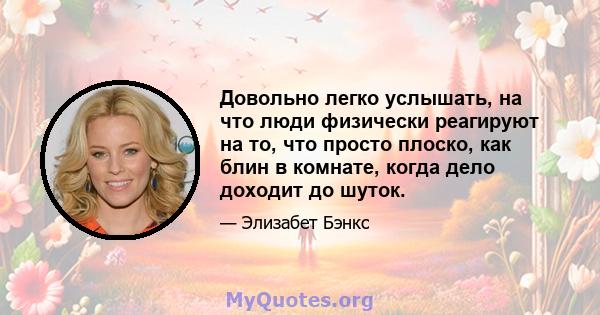 Довольно легко услышать, на что люди физически реагируют на то, что просто плоско, как блин в комнате, когда дело доходит до шуток.

— Элизабет Бэнкс

MyQuotes.org